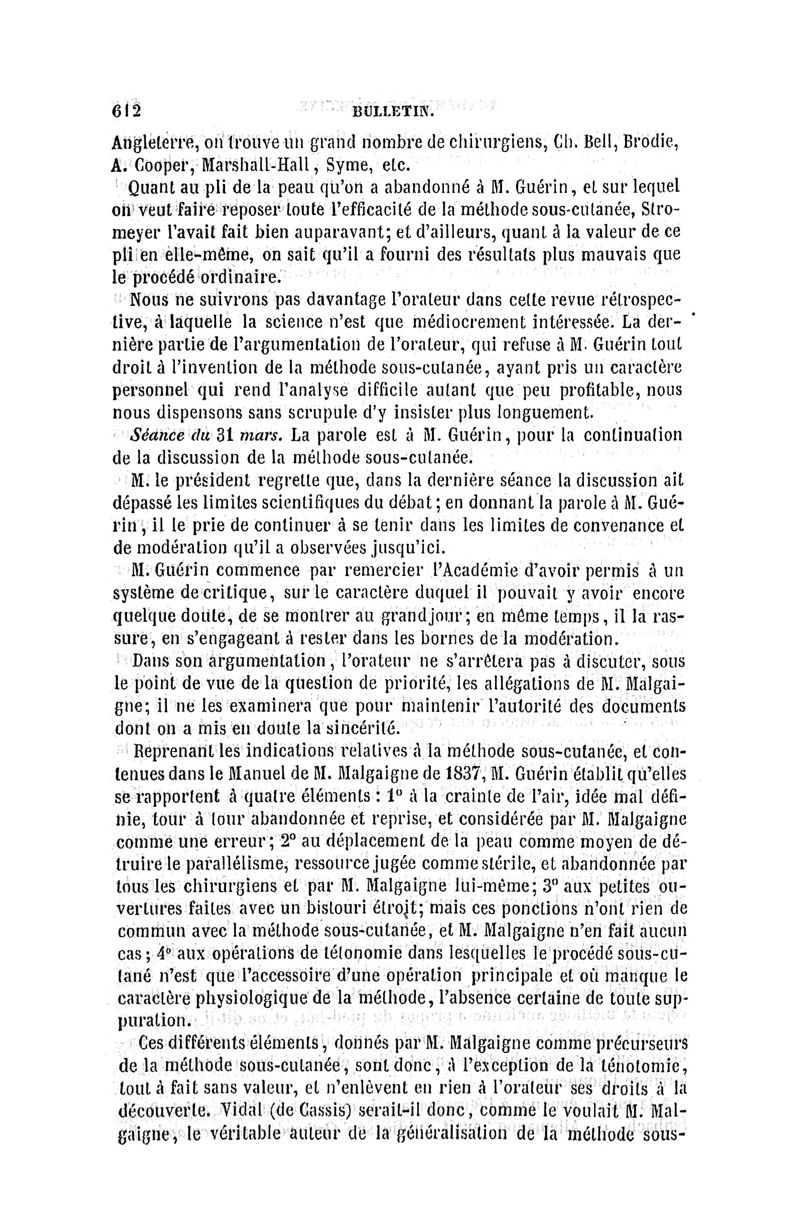 612 BULLETIN.

Angleterre, on trouve un grand nombre de chirurgiens, Ch. Bell, Brodie, A. Cooper, Marshall-Hall, Syme, etc.

Quant au pli de la peau qu'on a abandonné à M. Guérin, et sur lequel on veut faire reposer toute l'efficacité de la méthode sous-cutanée, Stromeyer l'avait fait bien auparavant; et d'ailleurs, quant à la valeur de ce pli en elle-même, on sait qu'il a fourni des résultats plus mauvais que le procédé ordinaire.

Nous ne suivrons pas davantage l'orateur dans cette revue rétrospective, à laquelle la science n'est que médiocrement intéressée. La dernière partie de l'argumentation de l'orateur, qui refuse à M. Guérin tout droit à l'invention de la méthode sous-cutanée, ayant pris un caractère personnel qui rend l'analyse difficile autant que peu profitable, nous nous dispensons sans scrupule d'y insister plus longuement.

Séance du 31 mars. La parole est à M. Guérin, pour la continuation de la discussion de la méthode sous-cutanée.

M. le président regrette que, dans la dernière séance la discussion ait dépassé les limites scientifiques du débat; en donnant la parole à M. Guérin, il le prie de continuer à se tenir dans les limites de convenance et de modération qu'il a observées jusqu'ici.

M. Guérin commence par remercier l'Académie d'avoir permis à un système de critique, sur le caractère duquel il pouvait y avoir encore quelque doute, de se montrer au grand jour; en même temps, il la rassure, en s'engageant à rester dans les bornes de la modération.

Dans son argumentation, l'orateur ne s'arrêtera pas à discuter, sous le point de vue de la question de priorité, les allégations de M. Malgaigne; il ne les examinera que pour maintenir l'autorité des documents dont on a mis en doute la sincérité.

Reprenant les indications relatives à la méthode sous-cutanée, et contenues dans le Manuel de M. Malgaigne de 1837, M. Guérin établit qu'elles se rapportent à quatre éléments : 1° à la crainte de l'air, idée mal définie, tour à tour abandonnée et reprise, et considérée par M. Malgaigne comme une erreur; 2° au déplacement de la peau comme moyen de détruire le parallélisme, ressource jugée comme stérile, et abandonnée par tous les chirurgiens et par M. Malgaigne lui-même; 3° aux petites ouvertures faites avec un bistouri étroit; mais ces ponctions n'ont rien de commun avec la méthode sous-cutanée, et M. Malgaigne n'en fait aucun cas; 4° aux opérations de ténonomie dans lesquelles le procédé sous-cutané n'est que l'accessoire d'une opération principale et où manque le caractère physiologique de la méthode, l'absence certaine de toute suppuration.

Ces différents éléments, donnés par M. Malgaigne comme précurseurs de la méthode sous-cutanée, sont donc, à l'exception de la ténotomie, tout à fait sans valeur, et n'enlèvent en rien à l'orateur ses droits à la découverte. Vidal (de Cassis) serait-il donc, comme le voulait M. Malgaigne, le véritable auteur de la généralisation de la méthode sous-